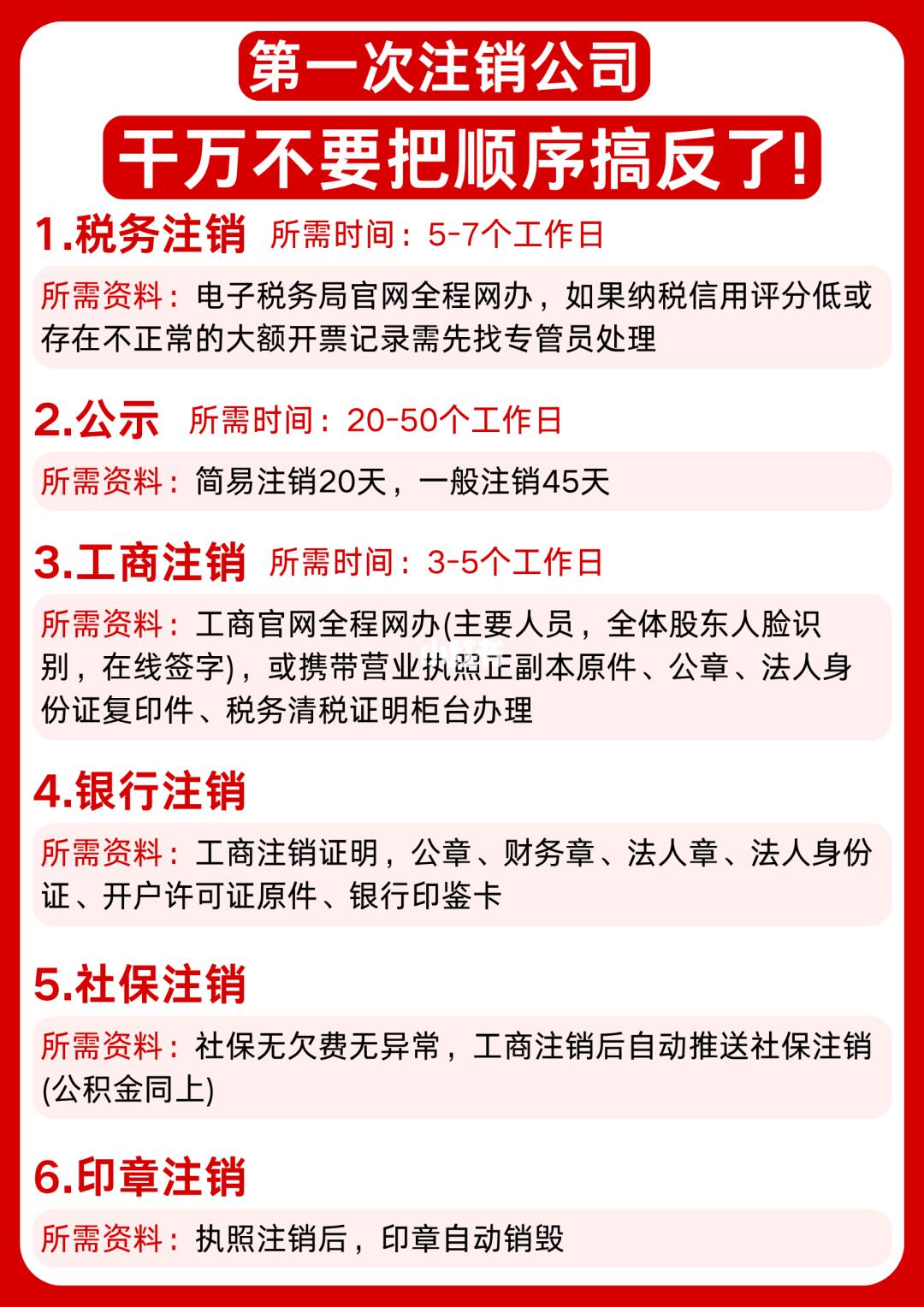 第一次注销公司

千万不要把顺序搞反了!

1.税务注销 所需时间：5-7个工作日

所需资料：电子税务局官网全程网办，如果纳税信用评分低或存在不正常的大额开票记录需先找专管员处理

2.公示 所需时间：20-50个工作日

所需资料：简易注销20天，一般注销45天

3.工商注销 所需时间：3-5个工作日

所需资料：工商官网全程网办(主要人员，全体股东人脸识别，在线签字)，或携带营业执照正副本原件、公章、法人身份证复印件、税务清税证明柜台办理

4.银行注销

所需资料：工商注销证明，公章、财务章、法人章、法人身份证、开户许可证原件、银行印鉴卡

5.社保注销

所需资料：社保无欠费无异常，工商注销后自动推送社保注销(公积金同上)

6.印章注销

所需资料：执照注销后，印章自动销毁